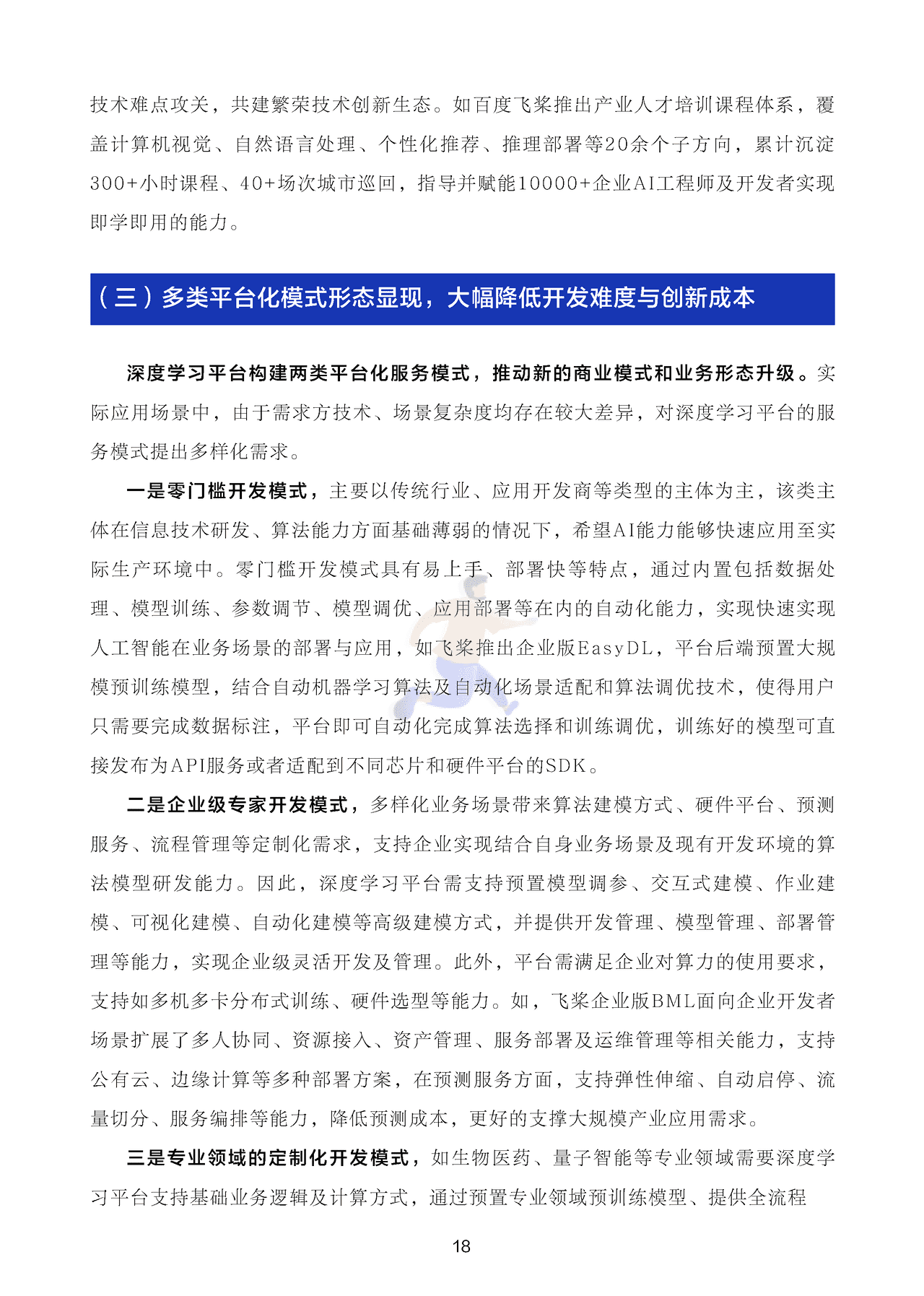 技术难点攻关，共建繁荣技术创新生态。如百度飞桨推出产业人才培训课程体系，覆盖计算机视觉、自然语言处理、个性化推荐、推理部署等20余个子方向，累计沉淀300+小时课程、40+场次城市巡回，指导并赋能10000+企业AI工程师及开发者实现即学即用的能力。

（三）多类平台化模式形态显现，大幅降低开发难度与创新成本

深度学习平台构建两类平台化服务模式，推动新的商业模式和业务形态升级。实际应用场景中，由于需求方技术、场景复杂度均存在较大差异，对深度学习平台的服务模式提出多样化需求。

一是零门槛开发模式，主要以传统行业、应用开发商等类型的主体为主，该类主体在信息技术研发、算法能力方面基础薄弱的情况下，希望AI能力能够快速应用至实际生产环境中。零门槛开发模式具有易上手、部署快等特点，通过内置包括数据处理、模型训练、参数调节、模型调优、应用部署等在内的自动化能力，实现快速实现人工智能在业务场景的部署与应用，如飞桨推出企业版EasyDL，平台后端预置大规模预训练模型，结合自动机器学习算法及自动化场景适配和算法调优技术，使得用户只需要完成数据标注，平台即可自动化完成算法选择和训练调优，训练好的模型可直接发布为API服务或者适配到不同芯片和硬件平台的SDK。

二是企业级专家开发模式，多样化业务场景带来算法建模方式、硬件平台、预测服务、流程管理等定制化需求，支持企业实现结合自身业务场景及现有开发环境的算法模型研发能力。因此，深度学习平台需支持预置模型调参、交互式建模、作业建模、可视化建模、自动化建模等高级建模方式，并提供开发管理、模型管理、部署管理等能力，实现企业级灵活开发及管理。此外，平台需满足企业对算力的使用要求，支持如多机多卡分布式训练、硬件选型等能力。如，飞桨企业版BML面向企业开发者场景扩展了多人协同、资源接入、资产管理、服务部署及运维管理等相关能力，支持公有云、边缘计算等多种部署方案，在预测服务方面，支持弹性伸缩、自动启停、流量切分、服务编排等能力，降低预测成本，更好的支撑大规模产业应用需求。

三是专业领域的定制化开发模式，如生物医药、量子智能等专业领域需要深度学习平台支持基础业务逻辑及计算方式，通过预置专业领域预训练模型、提供全流程

18